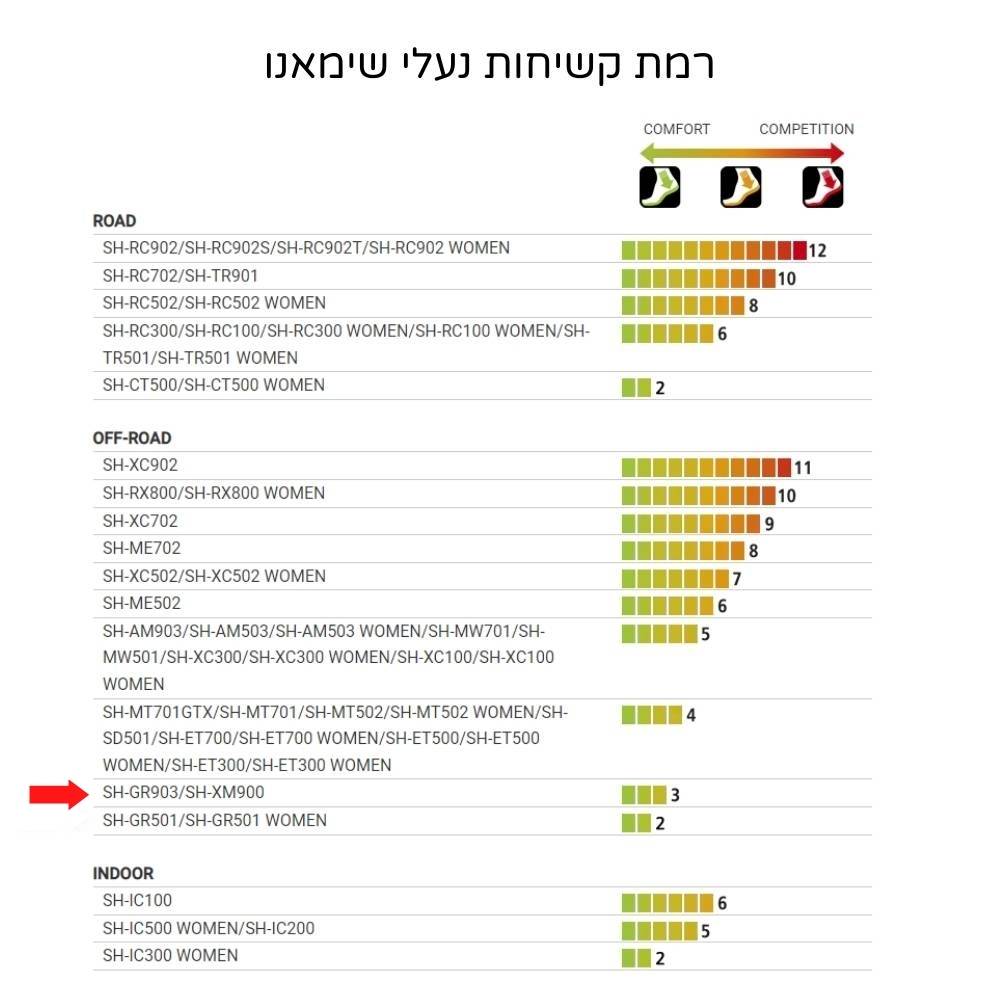 רמת קשיחות נעלי שימאנו

COMFORT COMPETITION

ROAD

| | |
|---|---|
| SH-RC902/SH-RC902S/SH-RC902T/SH-RC902 WOMEN | 12 |
| SH-RC702/SH-TR901 | 10 |
| SH-RC502/SH-RC502 WOMEN | 8 |
| SH-RC300/SH-RC100/SH-RC300 WOMEN/SH-RC100 WOMEN/SH-TR501/SH-TR501 WOMEN | 6 |
| SH-CT500/SH-CT500 WOMEN | 2 |

OFF-ROAD

| | |
|---|---|
| SH-XC902 | 11 |
| SH-RX800/SH-RX800 WOMEN | 10 |
| SH-XC702 | 9 |
| SH-ME702 | 8 |
| SH-XC502/SH-XC502 WOMEN | 7 |
| SH-ME502 | 6 |
| SH-AM903/SH-AM503/SH-AM503 WOMEN/SH-MW701/SH-MW501/SH-XC300/SH-XC300 WOMEN/SH-XC100/SH-XC100 WOMEN | 5 |
| SH-MT701GTX/SH-MT701/SH-MT502/SH-MT502 WOMEN/SH-SD501/SH-ET700/SH-ET700 WOMEN/SH-ET500/SH-ET500 WOMEN/SH-ET300/SH-ET300 WOMEN | 4 |
| SH-GR903/SH-XM900 | 3 |
| SH-GR501/SH-GR501 WOMEN | 2 |

INDOOR

| | |
|---|---|
| SH-IC100 | 6 |
| SH-IC500 WOMEN/SH-IC200 | 5 |
| SH-IC300 WOMEN | 2 |